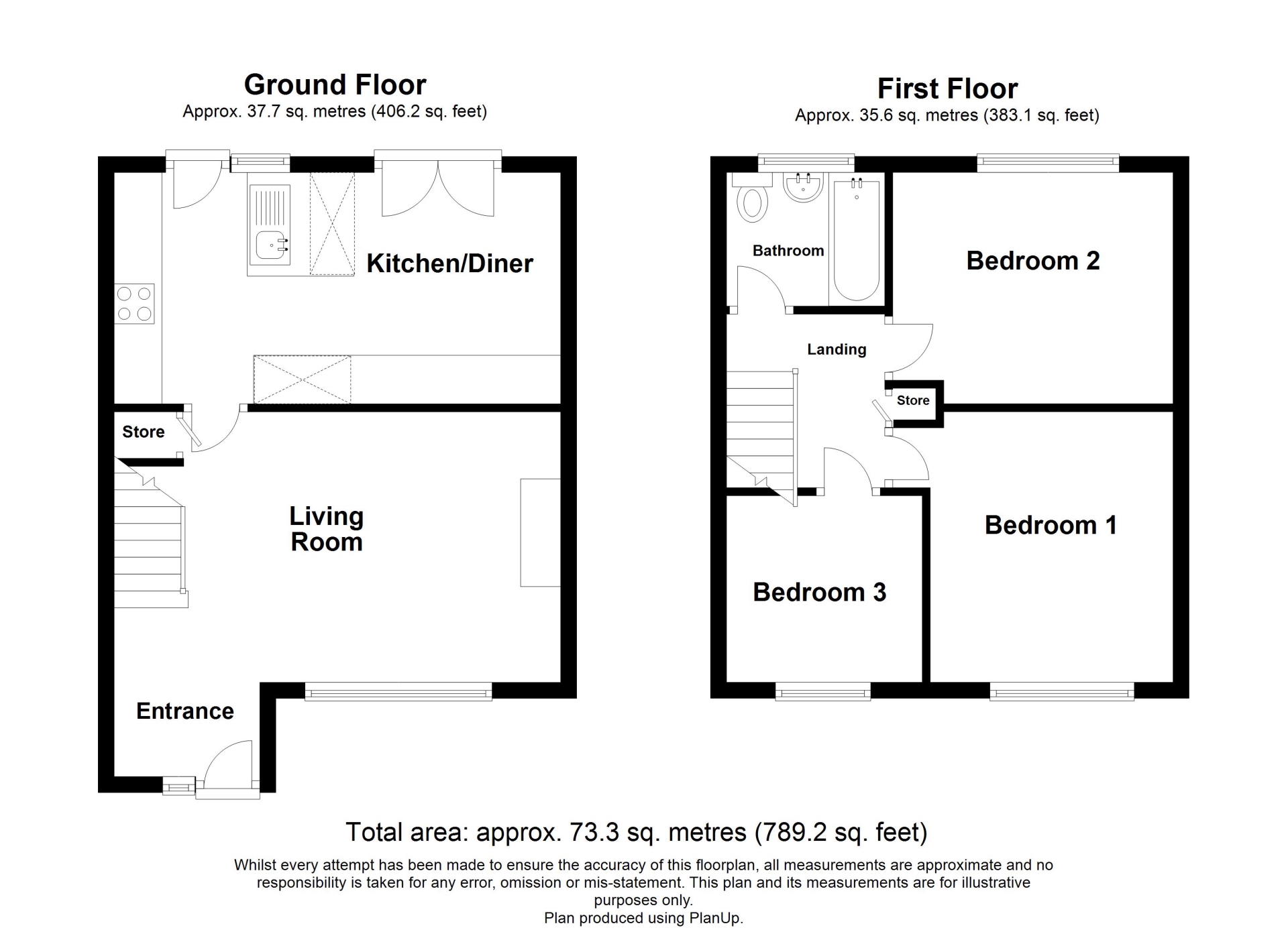 Ground Floor
Approx. 37.7 sq. metres (406.2 sq. feet)

Kitchen/Diner

Store

Living Room

Entrance

First Floor
Approx. 35.6 sq. metres (383.1 sq. feet)

Bathroom

Bedroom 2

Landing

Store

Bedroom 1

Bedroom 3

Total area: approx. 73.3 sq. metres (789.2 sq. feet)

Whilst every attempt has been made to ensure the accuracy of this floorplan, all measurements are approximate and no responsibility is taken for any error, omission or mis-statement. This plan and its measurements are for illustrative purposes only.
Plan produced using PlanUp.